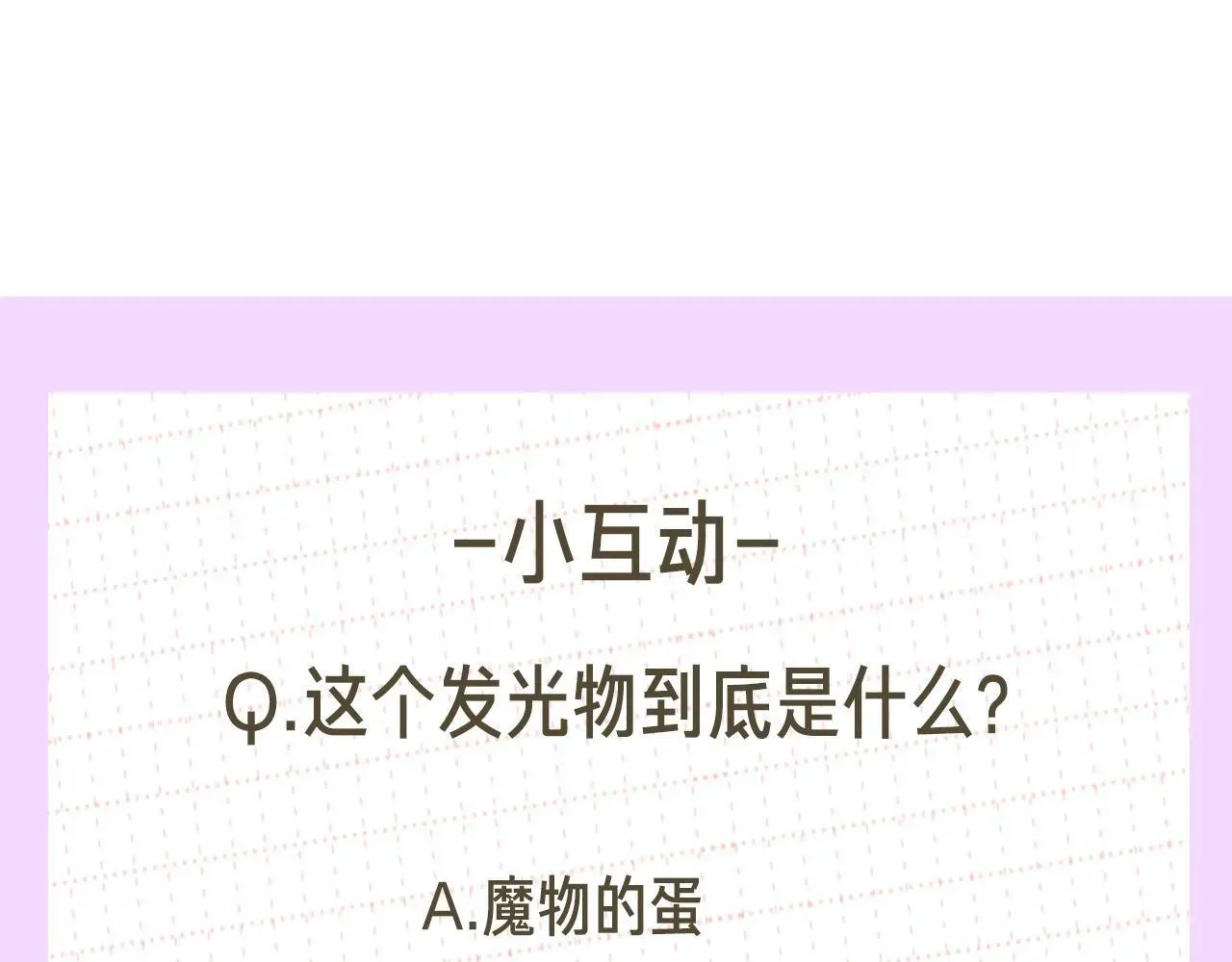 -小互动-

Q.这个发光物到底是什么?

A.魔物的蛋